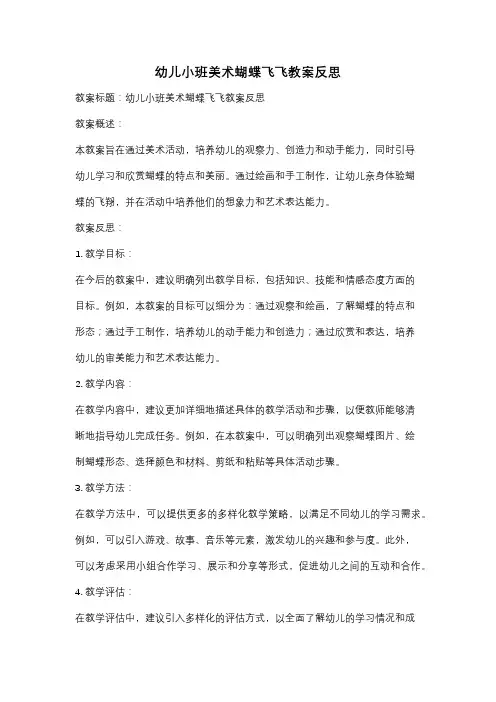 幼儿小班美术蝴蝶飞飞教案反思

教案标题：幼儿小班美术蝴蝶飞飞教案反思

教案概述：

本教案旨在通过美术活动，培养幼儿的观察力、创造力和动手能力，同时引导幼儿学习和欣赏蝴蝶的特点和美丽。通过绘画和手工制作，让幼儿亲身体验蝴蝶的飞翔，并在活动中培养他们的想象力和艺术表达能力。

教案反思：

1. 教学目标：

在今后的教案中，建议明确列出教学目标，包括知识、技能和情感态度方面的目标。例如，本教案的目标可以细分为：通过观察和绘画，了解蝴蝶的特点和形态；通过手工制作，培养幼儿的动手能力和创造力；通过欣赏和表达，培养幼儿的审美能力和艺术表达能力。

2. 教学内容：

在教学内容中，建议更加详细地描述具体的教学活动和步骤，以便教师能够清晰地指导幼儿完成任务。例如，在本教案中，可以明确列出观察蝴蝶图片、绘制蝴蝶形态、选择颜色和材料、剪纸和粘贴等具体活动步骤。

3. 教学方法：

在教学方法中，可以提供更多的多样化教学策略，以满足不同幼儿的学习需求。例如，可以引入游戏、故事、音乐等元素，激发幼儿的兴趣和参与度。此外，可以考虑采用小组合作学习、展示和分享等形式，促进幼儿之间的互动和合作。

4. 教学评估：

在教学评估中，建议引入多样化的评估方式，以全面了解幼儿的学习情况和成